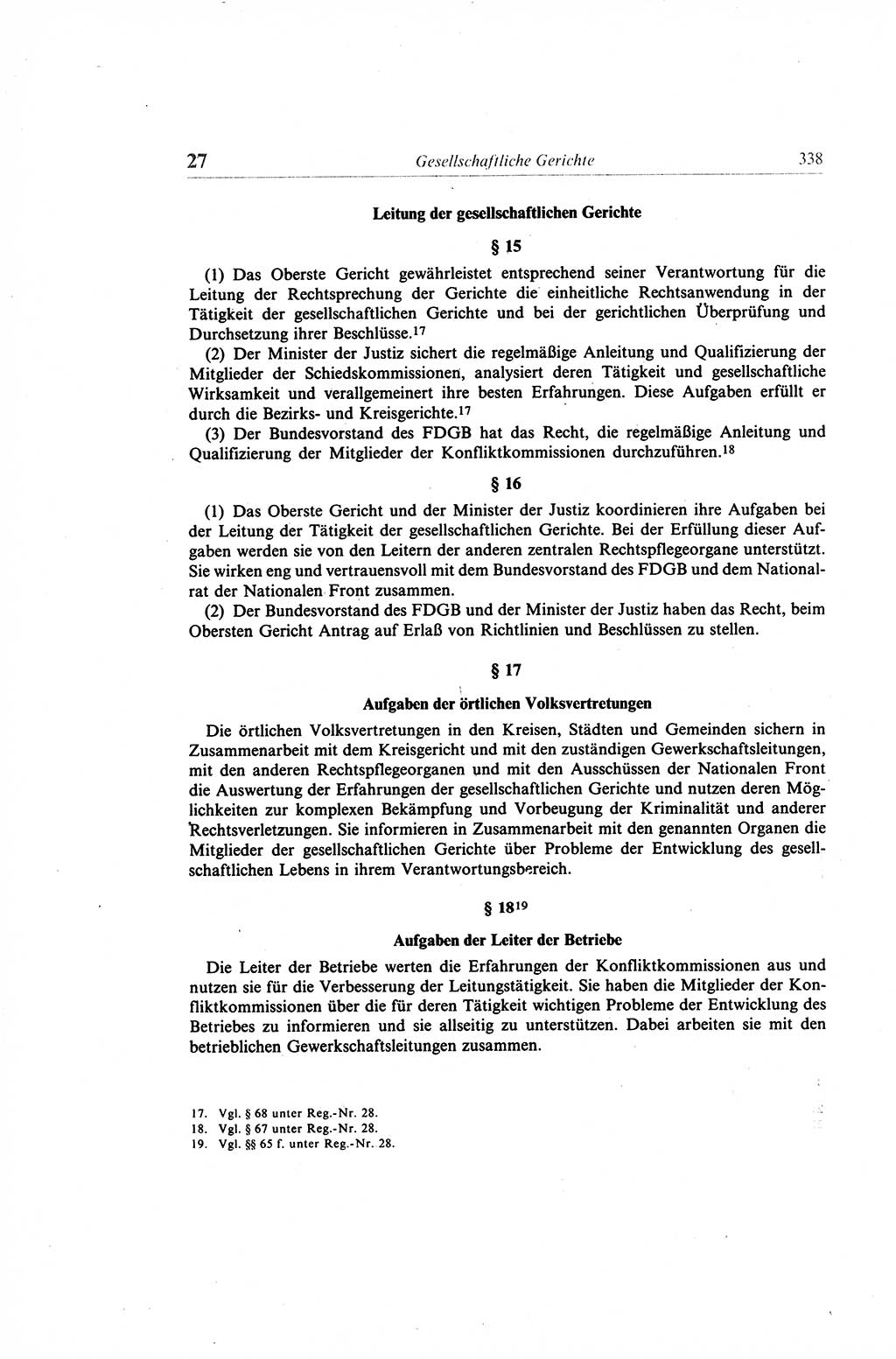 27 Gesellschaftliche Gerichte 338

Leitung der gesellschaftlichen Gerichte

§ 15

(1) Das Oberste Gericht gewährleistet entsprechend seiner Verantwortung für die Leitung der Rechtsprechung der Gerichte die einheitliche Rechtsanwendung in der Tätigkeit der gesellschaftlichen Gerichte und bei der gerichtlichen Überprüfung und Durchsetzung ihrer Beschlüsse.$^{17}$

(2) Der Minister der Justiz sichert die regelmäßige Anleitung und Qualifizierung der Mitglieder der Schiedskommissionen, analysiert deren Tätigkeit und gesellschaftliche Wirksamkeit und verallgemeinert ihre besten Erfahrungen. Diese Aufgaben erfüllt er durch die Bezirks- und Kreisgerichte.$^{17}$

(3) Der Bundesvorstand des FDGB hat das Recht, die regelmäßige Anleitung und Qualifizierung der Mitglieder der Konfliktkommissionen durchzuführen.$^{18}$

§ 16

(1) Das Oberste Gericht und der Minister der Justiz koordinieren ihre Aufgaben bei der Leitung der Tätigkeit der gesellschaftlichen Gerichte. Bei der Erfüllung dieser Aufgaben werden sie von den Leitern der anderen zentralen Rechtspflegeorgane unterstützt. Sie wirken eng und vertrauensvoll mit dem Bundesvorstand des FDGB und dem Nationalrat der Nationalen Front zusammen.

(2) Der Bundesvorstand des FDGB und der Minister der Justiz haben das Recht, beim Obersten Gericht Antrag auf Erlaß von Richtlinien und Beschlüssen zu stellen.

§ 17

Aufgaben der örtlichen Volksvertretungen

Die örtlichen Volksvertretungen in den Kreisen, Städten und Gemeinden sichern in Zusammenarbeit mit dem Kreisgericht und mit den zuständigen Gewerkschaftsleitungen, mit den anderen Rechtspflegeorganen und mit den Ausschüssen der Nationalen Front die Auswertung der Erfahrungen der gesellschaftlichen Gerichte und nutzen deren Möglichkeiten zur komplexen Bekämpfung und Vorbeugung der Kriminalität und anderer Rechtsverletzungen. Sie informieren in Zusammenarbeit mit den genannten Organen die Mitglieder der gesellschaftlichen Gerichte über Probleme der Entwicklung des gesellschaftlichen Lebens in ihrem Verantwortungsbereich.

§ 18$^{19}$

Aufgaben der Leiter der Betriebe

Die Leiter der Betriebe werten die Erfahrungen der Konfliktkommissionen aus und nutzen sie für die Verbesserung der Leitungstätigkeit. Sie haben die Mitglieder der Konfliktkommissionen über die für deren Tätigkeit wichtigen Probleme der Entwicklung des Betriebes zu informieren und sie allseitig zu unterstützen. Dabei arbeiten sie mit den betrieblichen Gewerkschaftsleitungen zusammen.

17. Vgl. § 68 unter Reg.-Nr. 28.
18. Vgl. § 67 unter Reg.-Nr. 28.
19. Vgl. §§ 65 f. unter Reg.-Nr. 28.